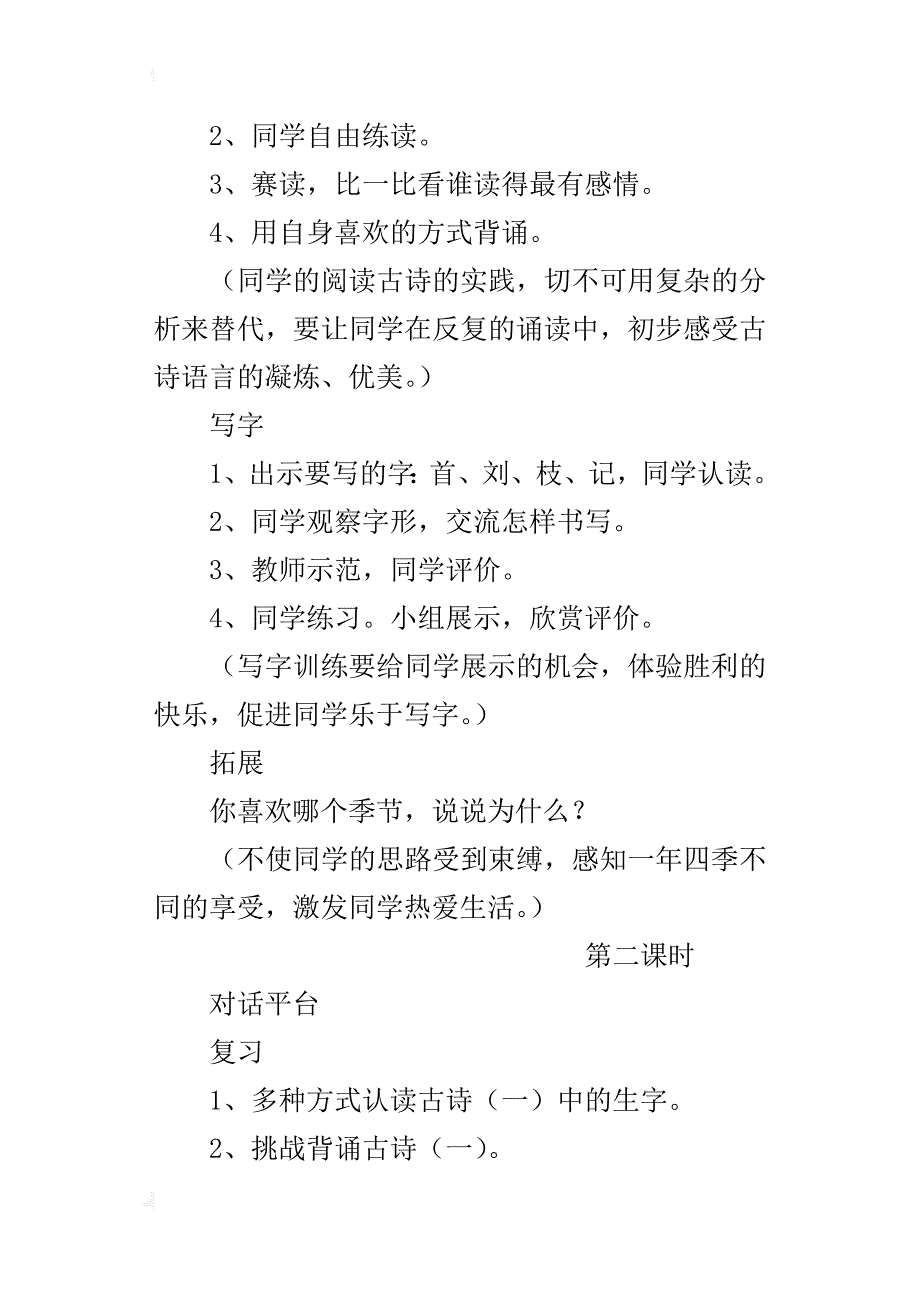 2、同学自由练读。

3、赛读，比一比看谁读得最有感情。

4、用自身喜欢的方式背诵。

（同学的阅读古诗的实践，切不可用复杂的分析来替代，要让同学在反复的诵读中，初步感受古诗语言的凝炼、优美。）

写字

1、出示要写的字：首、刘、枝、记，同学认读。

2、同学观察字形，交流怎样书写。

3、教师示范，同学评价。

4、同学练习。小组展示，欣赏评价。

（写字训练要给同学展示的机会，体验胜利的快乐，促进同学乐于写字。）

拓展

你喜欢哪个季节，说说为什么？

（不使同学的思路受到束缚，感知一年四季不同的享受，激发同学热爱生活。）

第二课时

对话平台

复习

1、多种方式认读古诗（一）中的生字。

2、挑战背诵古诗（一）。